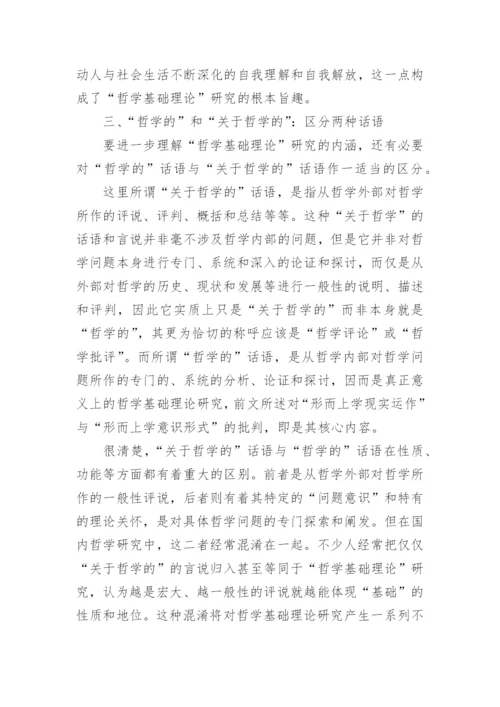 动人与社会生活不断深化的自我理解和自我解放，这一点构成了“哲学基础理论”研究的根本旨趣。

三、“哲学的”和“关于哲学的”：区分两种话语

要进一步理解“哲学基础理论”研究的内涵，还有必要对“哲学的”话语与“关于哲学的”话语作一适当的区分。

这里所谓“关于哲学的”话语，是指从哲学外部对哲学所作的评说、评判、概括和总结等等。这种“关于哲学”的话语和言说并非毫不涉及哲学内部的问题，但是它并非对哲学问题本身进行专门、系统和深入的论证和探讨，而仅是从外部对哲学的历史、现状和发展等进行一般性的说明、描述和评判，因此它实质上只是“关于哲学的”而非本身就是“哲学的”，其更为恰切的称呼应该是“哲学评论”或“哲学批评”。而所谓“哲学的”话语，是从哲学内部对哲学问题所作的专门的、系统的分析、论证和探讨，因而是真正意义上的哲学基础理论研究，前文所述对“形而上学现实运作”与“形而上学意识形式”的批判，即是其核心内容。

很清楚，“关于哲学的”话语与“哲学的”话语在性质、功能等方面都有着重大的区别。前者是从哲学外部对哲学所作的一般性评说，后者则有着其特定的“问题意识”和特有的理论关怀，是对具体哲学问题的专门探索和阐发。但在国内哲学研究中，这二者经常混淆在一起。不少人经常把仅仅“关于哲学的”的言说归入甚至等同于“哲学基础理论”研究，认为越是宏大、越一般性的评说就越能体现“基础”的性质和地位。这种混淆将对哲学基础理论研究产生一系列不